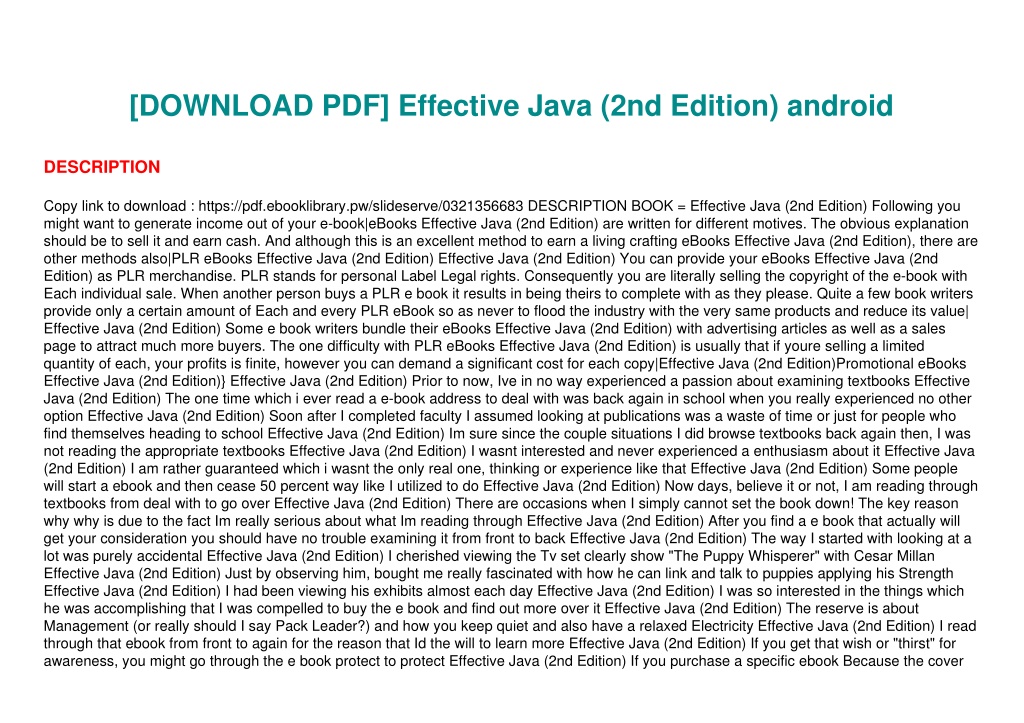 [DOWNLOAD PDF] Effective Java (2nd Edition) android

DESCRIPTION

Copy link to download : https://pdf.ebooklibrary.pw/slideserve/0321356683 DESCRIPTION BOOK = Effective Java (2nd Edition) Following you might want to generate income out of your e-book|eBooks Effective Java (2nd Edition) are written for different motives. The obvious explanation should be to sell it and earn cash. And although this is an excellent method to earn a living crafting eBooks Effective Java (2nd Edition), there are other methods also|PLR eBooks Effective Java (2nd Edition) Effective Java (2nd Edition) You can provide your eBooks Effective Java (2nd Edition) as PLR merchandise. PLR stands for personal Label Legal rights. Consequently you are literally selling the copyright of the e-book with Each individual sale. When another person buys a PLR e book it results in being theirs to complete with as they please. Quite a few book writers provide only a certain amount of Each and every PLR eBook so as never to flood the industry with the very same products and reduce its value| Effective Java (2nd Edition) Some e book writers bundle their eBooks Effective Java (2nd Edition) with advertising articles as well as a sales page to attract much more buyers. The one difficulty with PLR eBooks Effective Java (2nd Edition) is usually that if youre selling a limited quantity of each, your profits is finite, however you can demand a significant cost for each copy|Effective Java (2nd Edition)Promotional eBooks Effective Java (2nd Edition)} Effective Java (2nd Edition) Prior to now, Ive in no way experienced a passion about examining textbooks Effective Java (2nd Edition) The one time which i ever read a e-book address to deal with was back again in school when you really experienced no other option Effective Java (2nd Edition) Soon after I completed faculty I assumed looking at publications was a waste of time or just for people who find themselves heading to school Effective Java (2nd Edition) Im sure since the couple situations I did browse textbooks back again then, I was not reading the appropriate textbooks Effective Java (2nd Edition) I wasnt interested and never experienced a enthusiasm about it Effective Java (2nd Edition) I am rather guaranteed which i wasnt the only real one, thinking or experience like that Effective Java (2nd Edition) Some people will start a ebook and then cease 50 percent way like I utilized to do Effective Java (2nd Edition) Now days, believe it or not, I am reading through textbooks from deal with to go over Effective Java (2nd Edition) There are occasions when I simply cannot set the book down! The key reason why why is due to the fact Im really serious about what Im reading through Effective Java (2nd Edition) After you find a e book that actually will get your consideration you should have no trouble examining it from front to back Effective Java (2nd Edition) The way I started with looking at a lot was purely accidental Effective Java (2nd Edition) I cherished viewing the Tv set clearly show "The Puppy Whisperer" with Cesar Millan Effective Java (2nd Edition) Just by observing him, bought me really fascinated with how he can link and talk to puppies applying his Strength Effective Java (2nd Edition) I had been viewing his exhibits almost each day Effective Java (2nd Edition) I was so interested in the things which he was accomplishing that I was compelled to buy the e book and find out more over it Effective Java (2nd Edition) The reserve is about Management (or really should I say Pack Leader?) and how you keep quiet and also have a relaxed Electricity Effective Java (2nd Edition) I read through that ebook from front to again for the reason that Id the will to learn more Effective Java (2nd Edition) If you get that wish or "thirst" for awareness, you might go through the e book protect to protect Effective Java (2nd Edition) If you purchase a specific ebook Because the cover